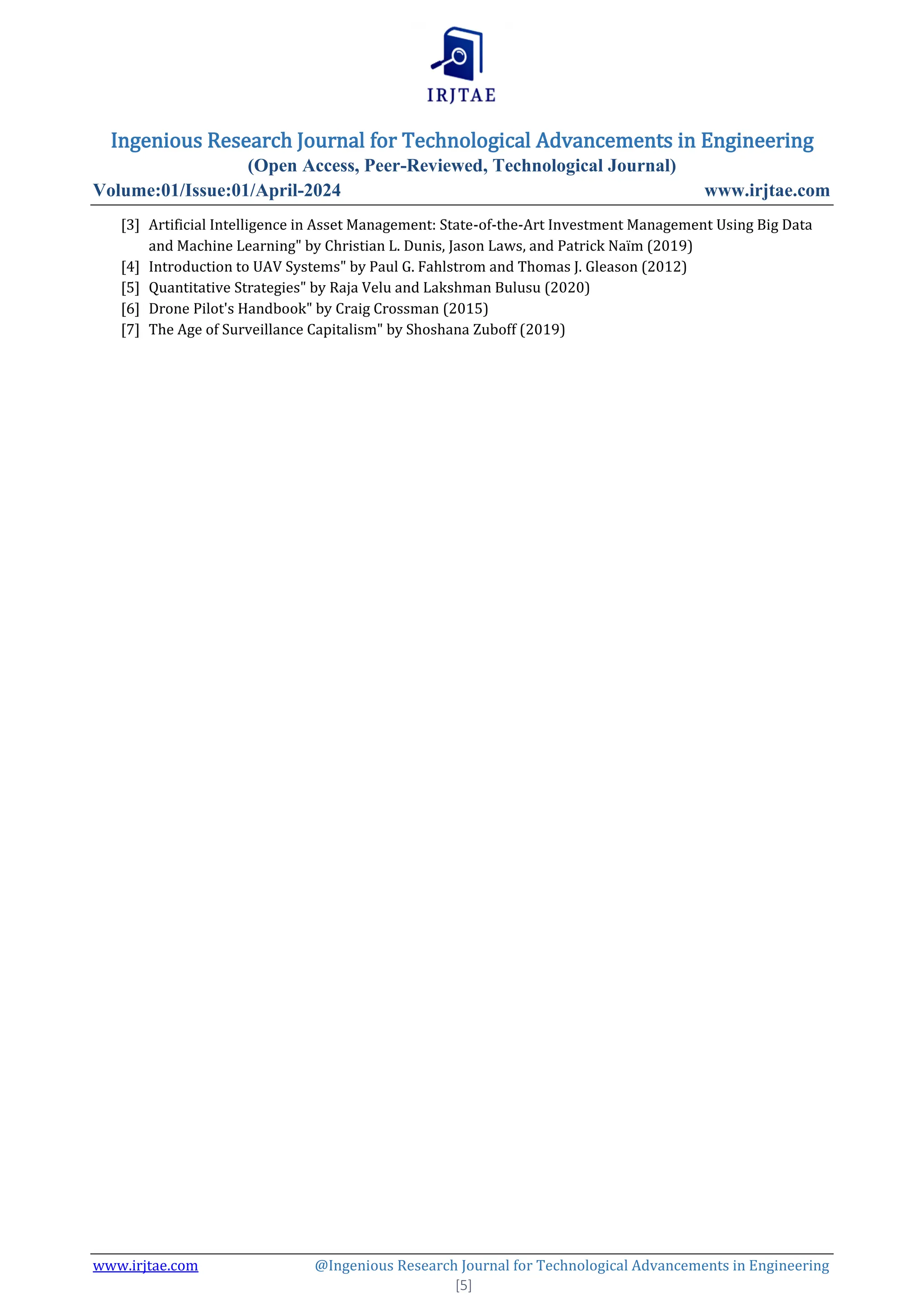 IRJTAE

Ingenious Research Journal for Technological Advancements in Engineering
(Open Access, Peer-Reviewed, Technological Journal)
Volume:01/Issue:01/April-2024
www.irjtae.com

[3] Artificial Intelligence in Asset Management: State-of-the-Art Investment Management Using Big Data and Machine Learning" by Christian L. Dunis, Jason Laws, and Patrick Naïm (2019)
[4] Introduction to UAV Systems" by Paul G. Fahlstrom and Thomas J. Gleason (2012)
[5] Quantitative Strategies" by Raja Velu and Lakshman Bulusu (2020)
[6] Drone Pilot's Handbook" by Craig Crossman (2015)
[7] The Age of Surveillance Capitalism" by Shoshana Zuboff (2019)

www.irjtae.com
@Ingenious Research Journal for Technological Advancements in Engineering
[5]